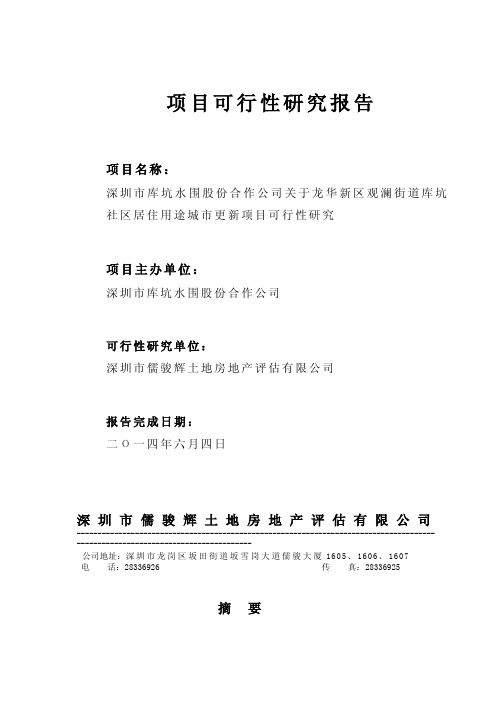 项目可行性研究报告

项目名称：

深圳市库坑水围股份合作公司关于龙华新区观澜街道库坑社区居住用途城市更新项目可行性研究

项目主办单位：

深圳市库坑水围股份合作公司

可行性研究单位：

深圳市儒骏辉土地房地产评估有限公司

报告完成日期：

二〇一四年六月四日

深圳市儒骏辉土地房地产评估有限公司

公司地址：深圳市龙岗区坂田街道坂雪岗大道儒骏大厦 1605、1606、1607
电　话：28336926　　传　真：28336925

摘　要